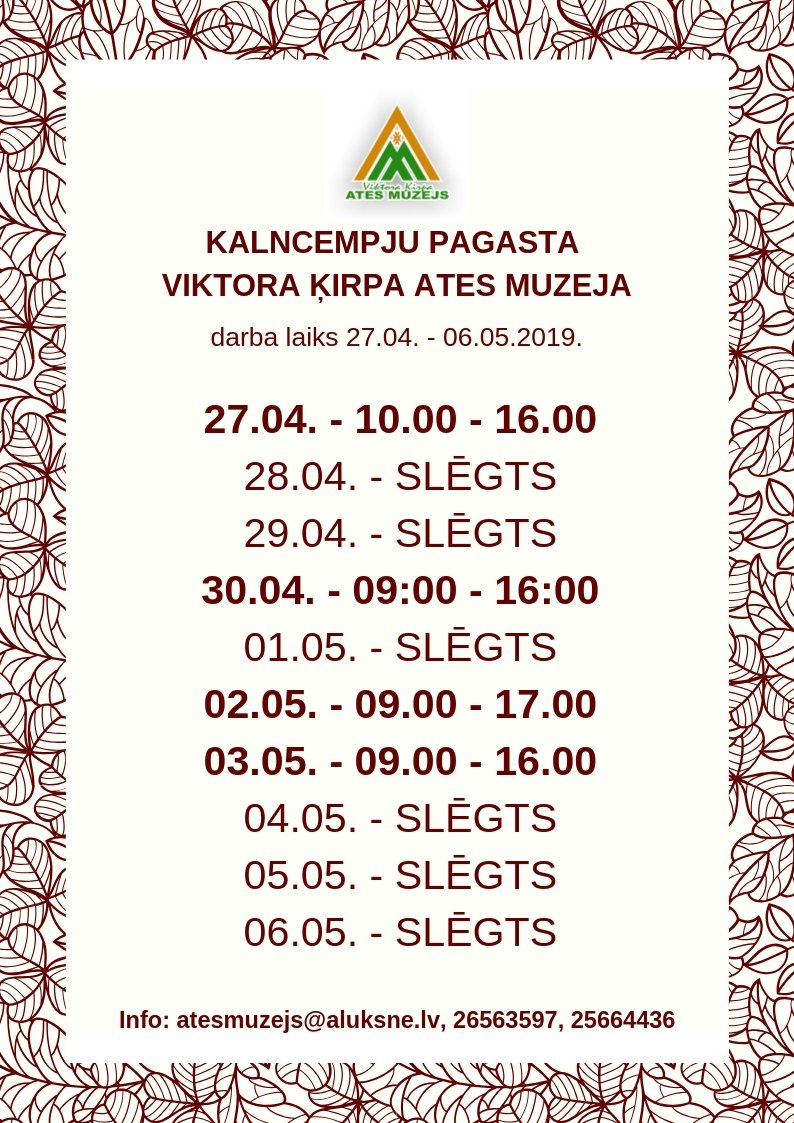 Viktora Ķirpa
ATES MUZEJS

KALNCEMPJU PAGASTA
VIKTORA ĶIRPA ATES MUZEJA

darba laiks 27.04. - 06.05.2019.

27.04. - 10.00 - 16.00
28.04. - SLĒGTS
29.04. - SLĒGTS
30.04. - 09:00 - 16:00
01.05. - SLĒGTS
02.05. - 09.00 - 17.00
03.05. - 09.00 - 16.00
04.05. - SLĒGTS
05.05. - SLĒGTS
06.05. - SLĒGTS

Info: atesmuzejs@aluksne.lv, 26563597, 25664436